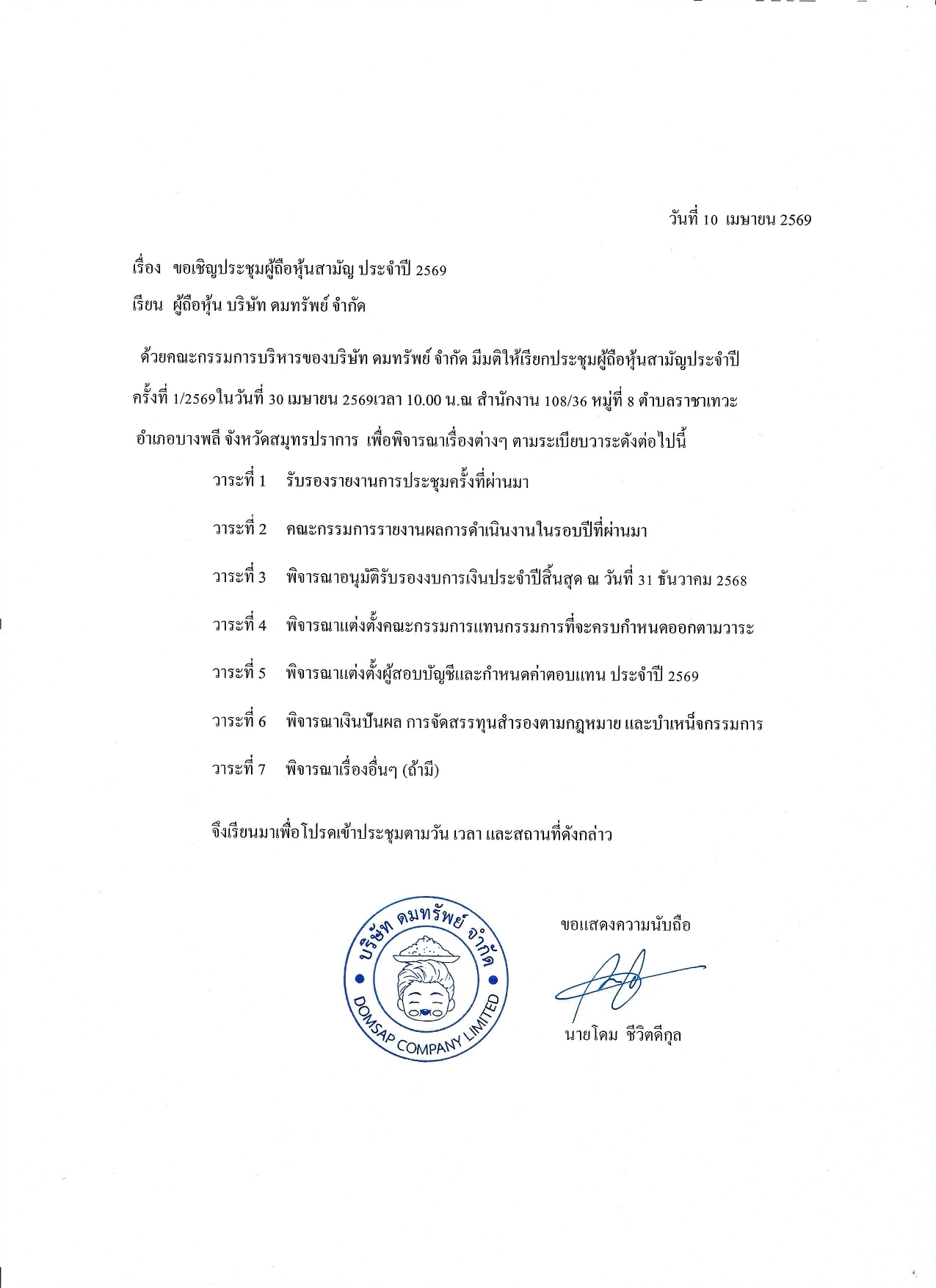 วันที่ 10 เมษายน 2569

เรื่อง ขอเชิญประชุมผู้ถือหุ้นสามัญ ประจำปี 2569

เรียน ผู้ถือหุ้น บริษัท ดมทรัพย์ จำกัด

ด้วยคณะกรรมการบริหารของบริษัท ดมทรัพย์ จำกัด มีมติให้เรียกประชุมผู้ถือหุ้นสามัญประจำปี ครั้งที่ 1/2569ในวันที่ 30 เมษายน 2569เวลา 10.00 น.ณ สำนักงาน 108/36 หมู่ที่ 8 ตำบลราชาเทวะ อำเภอบางพลี จังหวัดสมุทรปราการ เพื่อพิจารณาเรื่องต่างๆ ตามระเบียบวาระดังต่อไปนี้

วาระที่ 1 รับรองรายงานการประชุมครั้งที่ผ่านมา

วาระที่ 2 คณะกรรมการรายงานผลการดำเนินงานในรอบปีที่ผ่านมา

วาระที่ 3 พิจารณาอนุมัติรับรองงบการเงินประจำปีสิ้นสุด ณ วันที่ 31 ธันวาคม 2568

วาระที่ 4 พิจารณาแต่งตั้งคณะกรรมการแทนกรรมการที่จะครบกำหนดออกตามวาระ

วาระที่ 5 พิจารณาแต่งตั้งผู้สอบบัญชีและกำหนดค่าตอบแทน ประจำปี 2569

วาระที่ 6 พิจารณาเงินปันผล การจัดสรรทุนสำรองตามกฎหมาย และบำเหน็จกรรมการ

วาระที่ 7 พิจารณาเรื่องอื่นๆ (ถ้ามี)

จึงเรียนมาเพื่อโปรดเข้าประชุมตามวัน เวลา และสถานที่ดังกล่าว

บริษัท ดมทรัพย์ จำกัด
DOMSAP COMPANY LIMITED

ขอแสดงความนับถือ

นายโดม ชีวิตดีกุล